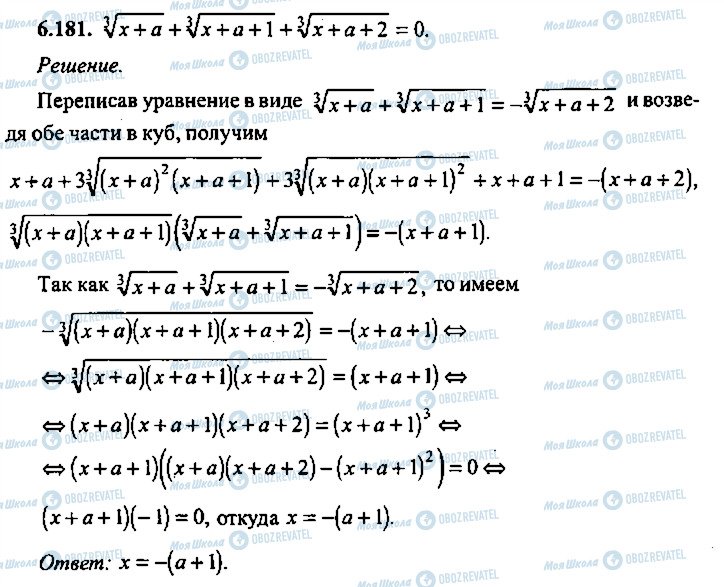 6.181. $\sqrt[3]{x+a}+\sqrt[3]{x+a+1}+\sqrt[3]{x+a+2}=0$.

Решение.

Переписав уравнение в виде $\sqrt[3]{x+a}+\sqrt[3]{x+a+1}=-\sqrt[3]{x+a+2}$ и возведя обе части в куб, получим

$x+a+3\sqrt[3]{(x+a)^2(x+a+1)}+3\sqrt[3]{(x+a)(x+a+1)^2}+x+a+1=-(x+a+2)$,

$\sqrt[3]{(x+a)(x+a+1)}\left(\sqrt[3]{x+a}+\sqrt[3]{x+a+1}\right)=-(x+a+1)$.

Так как $\sqrt[3]{x+a}+\sqrt[3]{x+a+1}=-\sqrt[3]{x+a+2}$, то имеем

$-\sqrt[3]{(x+a)(x+a+1)(x+a+2)}=-(x+a+1)\Leftrightarrow$

$\Leftrightarrow\sqrt[3]{(x+a)(x+a+1)(x+a+2)}=(x+a+1)\Leftrightarrow$

$\Leftrightarrow(x+a)(x+a+1)(x+a+2)=(x+a+1)^3\Leftrightarrow$

$\Leftrightarrow(x+a+1)\left((x+a)(x+a+2)-(x+a+1)^2\right)=0\Leftrightarrow$

$(x+a+1)(-1)=0$, откуда $x=-(a+1)$.

Ответ: $x=-(a+1)$.

Моя Школа OBOZREVATEL